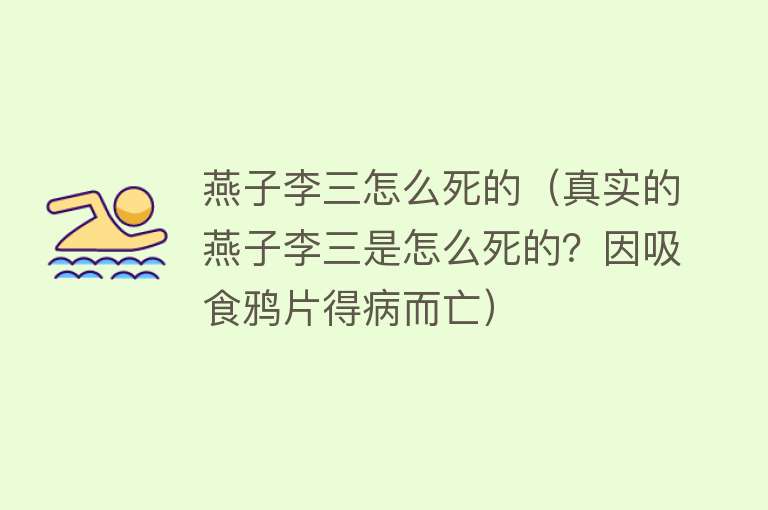 燕子李三怎么死的（真实的燕子李三是怎么死的？因吸食鸦片得病而亡）